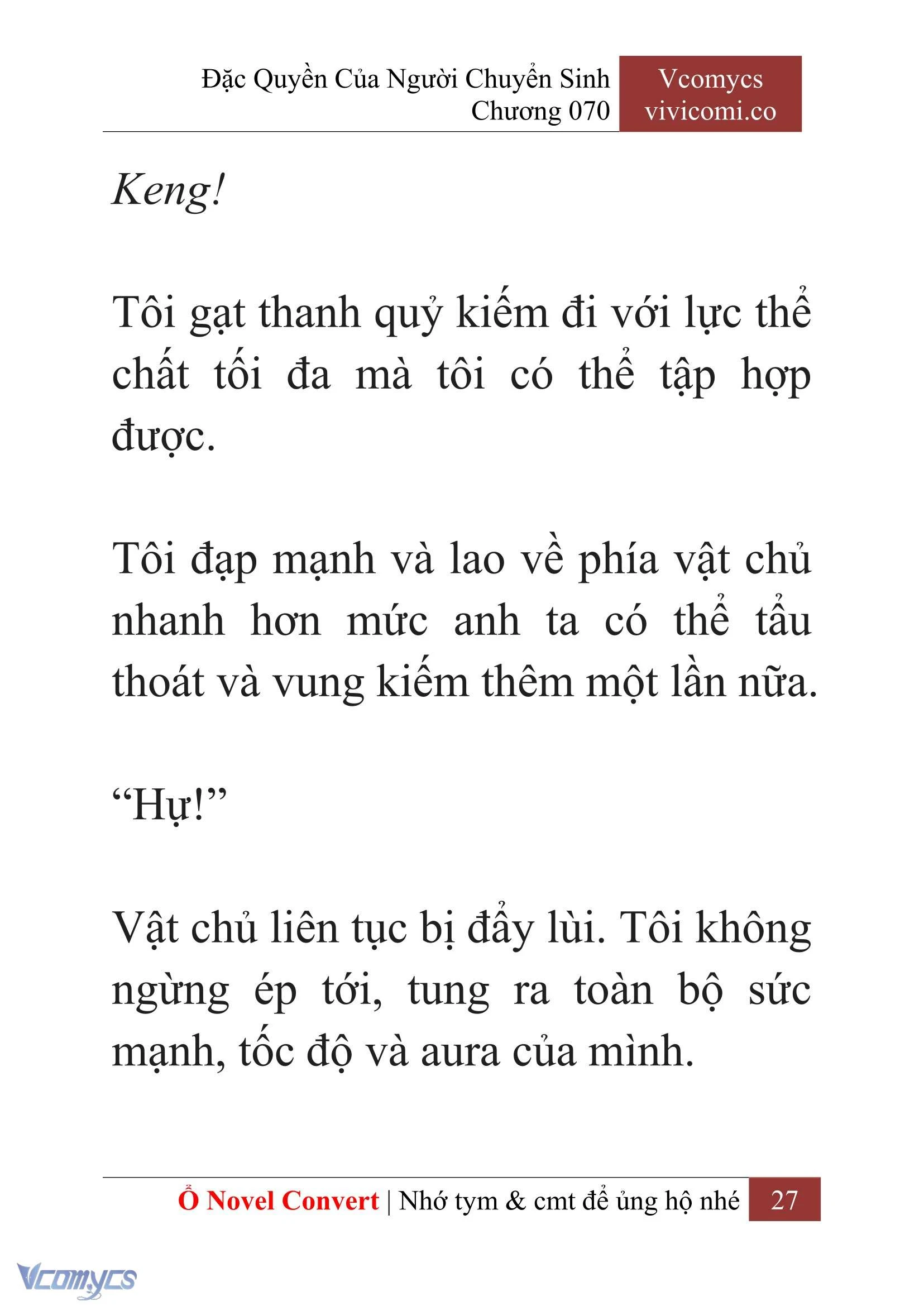 Đặc Quyền Của Người Chuyển Sinh
Chương 070

Vcomycs
vivicomi.co

Keng!

Tôi gạt thanh quỷ kiếm đi với lực thể chất tối đa mà tôi có thể tập hợp được.

Tôi đạp mạnh và lao về phía vật chủ nhanh hơn mức anh ta có thể tẩu thoát và vung kiếm thêm một lần nữa.

“Hự!”

Vật chủ liên tục bị đẩy lùi. Tôi không ngừng ép tới, tung ra toàn bộ sức mạnh, tốc độ và aura của mình.

Ổ Novel Convert | Nhớ tym & cmt để ủng hộ nhé 27

Vcomycs